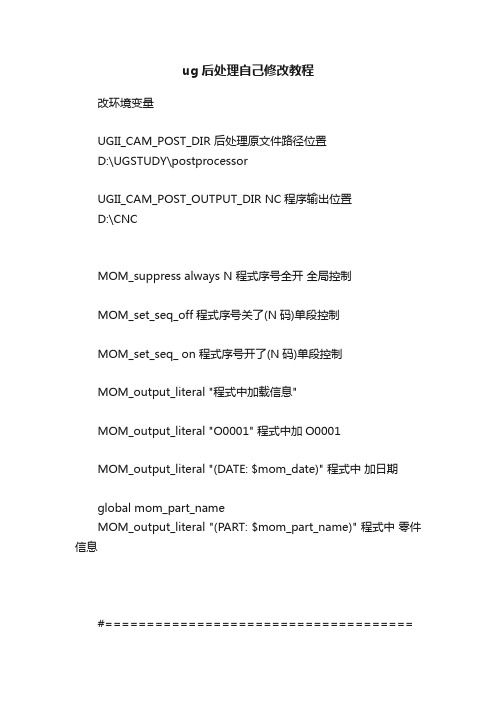 ug 后处理自己修改教程

改环境变量

UGII_CAM_POST_DIR 后处理原文件路径位置
D:\UGSTUDY\postprocessor

UGII_CAM_POST_OUTPUT_DIR NC 程序输出位置
D:\CNC

MOM_suppress always N 程式序号全开 全局控制

MOM_set_seq_off 程式序号关了(N 码)单段控制

MOM_set_seq_ on 程式序号开了(N 码)单段控制

MOM_output_literal "程式中加载信息"

MOM_output_literal "O0001" 程式中加 O0001

MOM_output_literal "(DATE: $mom_date)" 程式中 加日期

global mom_part_name
MOM_output_literal "(PART: $mom_part_name)" 程式中 零件信息

#=====================================